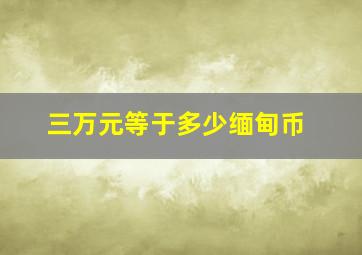 三万元等于多少缅甸币